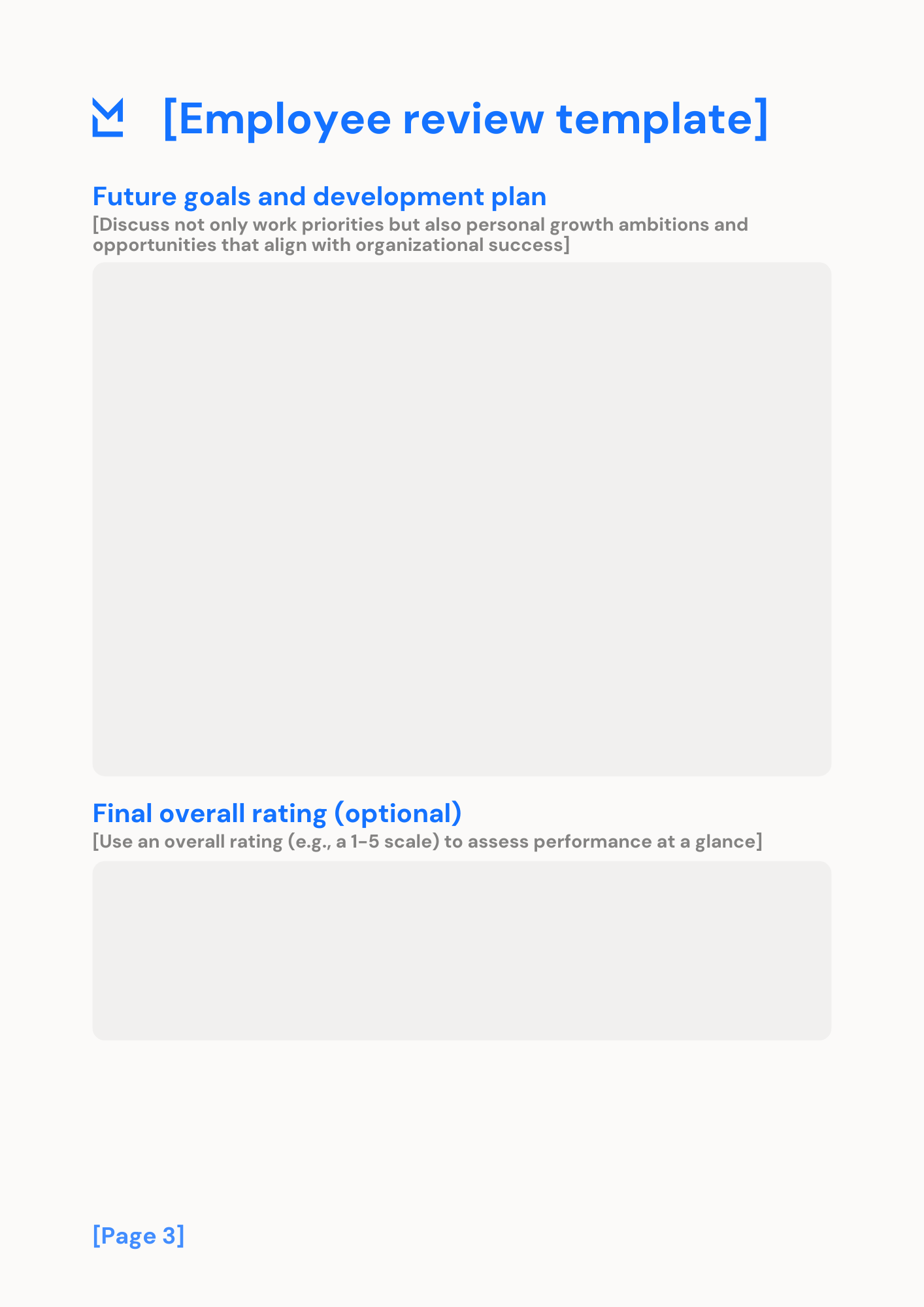 [Employee review template]

Future goals and development plan
[Discuss not only work priorities but also personal growth ambitions and opportunities that align with organizational success]

Final overall rating (optional)
[Use an overall rating (e.g., a 1-5 scale) to assess performance at a glance]

[Page 3]